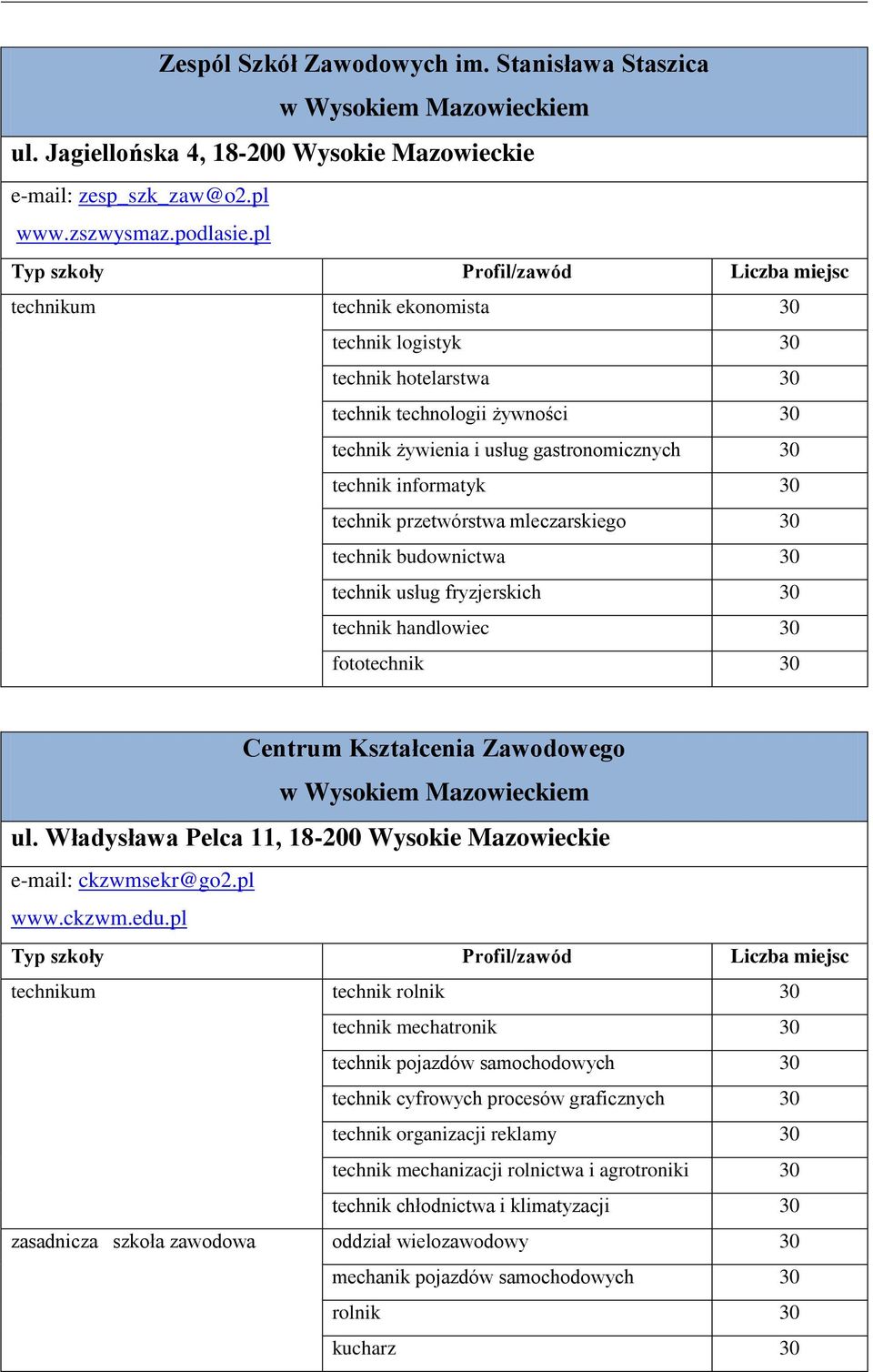 Zespól Szkół Zawodowych im. Stanisława Staszica
w Wysokiem Mazowieckiem

ul. Jagiellońska 4, 18-200 Wysokie Mazowieckie

e-mail: zesp_szk_zaw@o2.pl
www.zszwysmaz.podlasie.pl

| Typ szkoły | Profil/zawód | Liczba miejsc |
|---|---|---|
| technikum | technik ekonomista | 30 |
| | technik logistyk | 30 |
| | technik hotelarstwa | 30 |
| | technik technologii żywności | 30 |
| | technik żywienia i usług gastronomicznych | 30 |
| | technik informatyk | 30 |
| | technik przetwórstwa mleczarskiego | 30 |
| | technik budownictwa | 30 |
| | technik usług fryzjerskich | 30 |
| | technik handlowiec | 30 |
| | fototechnik | 30 |

Centrum Kształcenia Zawodowego
w Wysokiem Mazowieckiem

ul. Władysława Pelca 11, 18-200 Wysokie Mazowieckie

e-mail: ckzwmsekr@go2.pl
www.ckzwm.edu.pl

| Typ szkoły | Profil/zawód | Liczba miejsc |
|---|---|---|
| technikum | technik rolnik | 30 |
| | technik mechatronik | 30 |
| | technik pojazdów samochodowych | 30 |
| | technik cyfrowych procesów graficznych | 30 |
| | technik organizacji reklamy | 30 |
| | technik mechanizacji rolnictwa i agrotroniki | 30 |
| | technik chłodnictwa i klimatyzacji | 30 |
| zasadnicza szkoła zawodowa | oddział wielozawodowy | 30 |
| | mechanik pojazdów samochodowych | 30 |
| | rolnik | 30 |
| | kucharz | 30 |